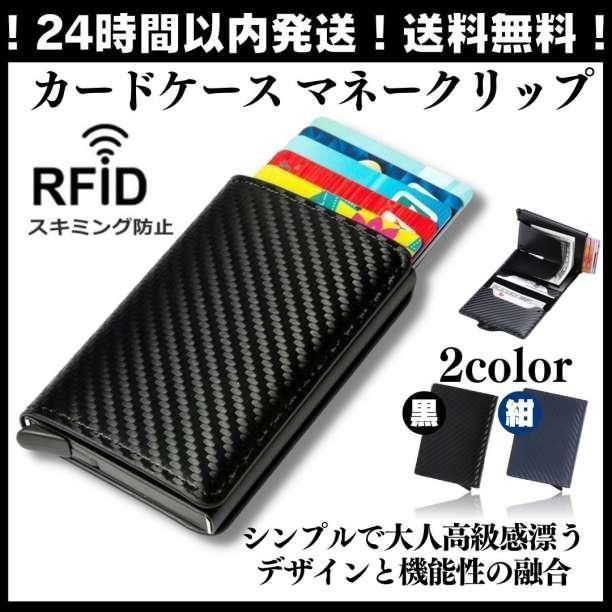 ！24時間以内発送！送料無料！

カードケース マネークリップ

RFID
スキミング防止

2color

黒

紺

シンプルで大人高級感漂う
デザインと機能性の融合